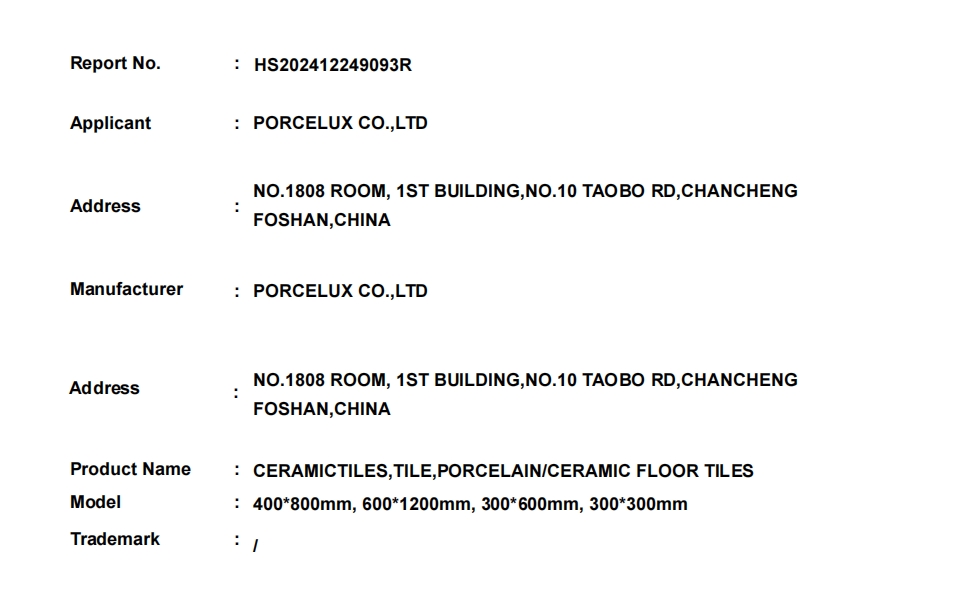 Report No. : HS202412249093R

Applicant : PORCELUX CO.,LTD

Address : NO.1808 ROOM, 1ST BUILDING,NO.10 TAOBO RD,CHANCHENG FOSHAN,CHINA

Manufacturer : PORCELUX CO.,LTD

Address : NO.1808 ROOM, 1ST BUILDING,NO.10 TAOBO RD,CHANCHENG FOSHAN,CHINA

Product Name : CERAMICTILES,TILE,PORCELAIN/CERAMIC FLOOR TILES
Model : 400*800mm, 600*1200mm, 300*600mm, 300*300mm
Trademark : /